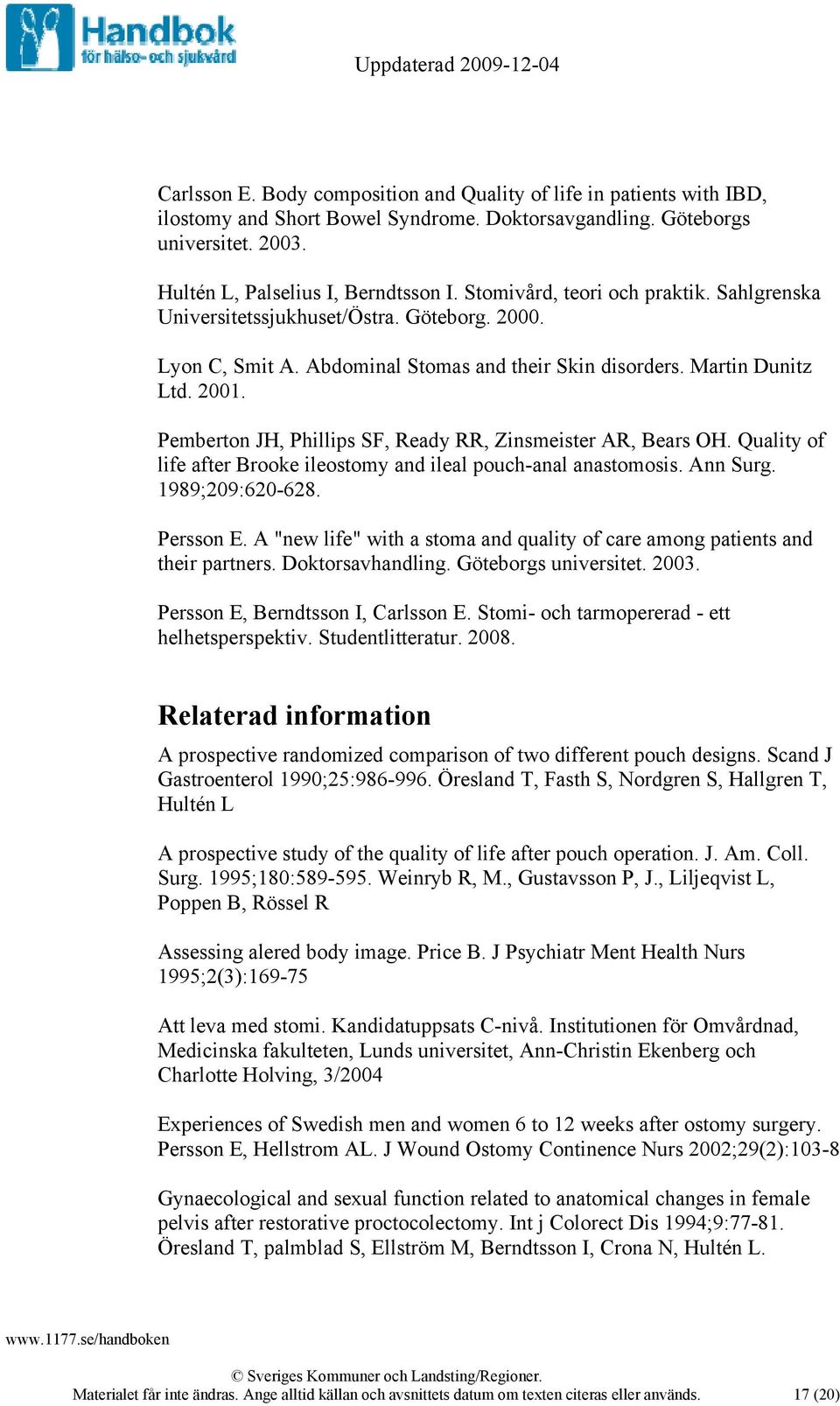 Handbok för hälso- och sjukvård

Uppdaterad 2009-12-04

Carlsson E. Body composition and Quality of life in patients with IBD, ilostomy and Short Bowel Syndrome. Doktorsavgandling. Göteborgs universitet. 2003.

Hultén L, Palselius I, Berndtsson I. Stomivård, teori och praktik. Sahlgrenska Universitetssjukhuset/Östra. Göteborg. 2000.

Lyon C, Smit A. Abdominal Stomas and their Skin disorders. Martin Dunitz Ltd. 2001.

Pemberton JH, Phillips SF, Ready RR, Zinsmeister AR, Bears OH. Quality of life after Brooke ileostomy and ileal pouch-anal anastomosis. Ann Surg. 1989;209:620-628.

Persson E. A "new life" with a stoma and quality of care among patients and their partners. Doktorsavhandling. Göteborgs universitet. 2003.

Persson E, Berndtsson I, Carlsson E. Stomi- och tarmopererad - ett helhetsperspektiv. Studentlitteratur. 2008.

Relaterad information

A prospective randomized comparison of two different pouch designs. Scand J Gastroenterol 1990;25:986-996. Öresland T, Fasth S, Nordgren S, Hallgren T, Hultén L

A prospective study of the quality of life after pouch operation. J. Am. Coll. Surg. 1995;180:589-595. Weinryb R, M., Gustavsson P, J., Liljeqvist L, Poppen B, Rössel R

Assessing alered body image. Price B. J Psychiatr Ment Health Nurs 1995;2(3):169-75

Att leva med stomi. Kandidatuppsats C-nivå. Institutionen för Omvårdnad, Medicinska fakulteten, Lunds universitet, Ann-Christin Ekenberg och Charlotte Holving, 3/2004

Experiences of Swedish men and women 6 to 12 weeks after ostomy surgery. Persson E, Hellstrom AL. J Wound Ostomy Continence Nurs 2002;29(2):103-8

Gynaecological and sexual function related to anatomical changes in female pelvis after restorative proctocolectomy. Int j Colorect Dis 1994;9:77-81. Öresland T, palmblad S, Ellström M, Berndtsson I, Crona N, Hultén L.

www.1177.se/handboken

© Sveriges Kommuner och Landsting/Regioner.
Materialet får inte ändras. Ange alltid källan och avsnittets datum om texten citeras eller används. 17 (20)